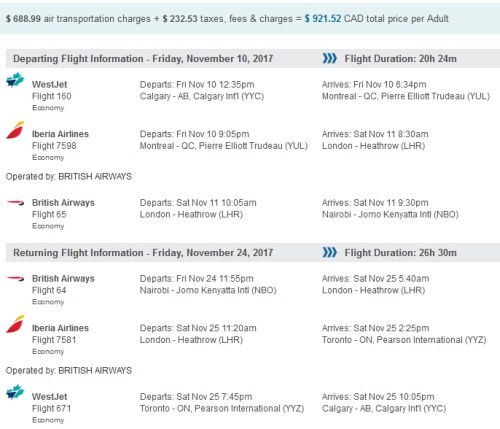 $ 688.99 air transportation charges + $ 232.53 taxes, fees & charges = $ 921.52 CAD total price per Adult

Departing Flight Information - Friday, November 10, 2017

Flight Duration: 20h 24m

WestJet
Flight 160
Economy

Departs: Fri Nov 10 12:35pm
Calgary - AB, Calgary Int'l (YYC)

Arrives: Fri Nov 10 6:34pm
Montreal - QC, Pierre Elliott Trudeau (YUL)

Iberia Airlines
Flight 7598
Economy

Departs: Fri Nov 10 9:05pm
Montreal - QC, Pierre Elliott Trudeau (YUL)

Arrives: Sat Nov 11 8:30am
London - Heathrow (LHR)

Operated by: BRITISH AIRWAYS

British Airways
Flight 65
Economy

Departs: Sat Nov 11 10:05am
London - Heathrow (LHR)

Arrives: Sat Nov 11 9:30pm
Nairobi - Jomo Kenyatta Intl (NBO)

Returning Flight Information - Friday, November 24, 2017

Flight Duration: 26h 30m

British Airways
Flight 64
Economy

Departs: Fri Nov 24 11:55pm
Nairobi - Jomo Kenyatta Intl (NBO)

Arrives: Sat Nov 25 5:40am
London - Heathrow (LHR)

Iberia Airlines
Flight 7581
Economy

Departs: Sat Nov 25 11:20am
London - Heathrow (LHR)

Arrives: Sat Nov 25 2:25pm
Toronto - ON, Pearson International (YYZ)

Operated by: BRITISH AIRWAYS

WestJet
Flight 671
Economy

Departs: Sat Nov 25 7:45pm
Toronto - ON, Pearson International (YYZ)

Arrives: Sat Nov 25 10:05pm
Calgary - AB, Calgary Int'l (YYC)